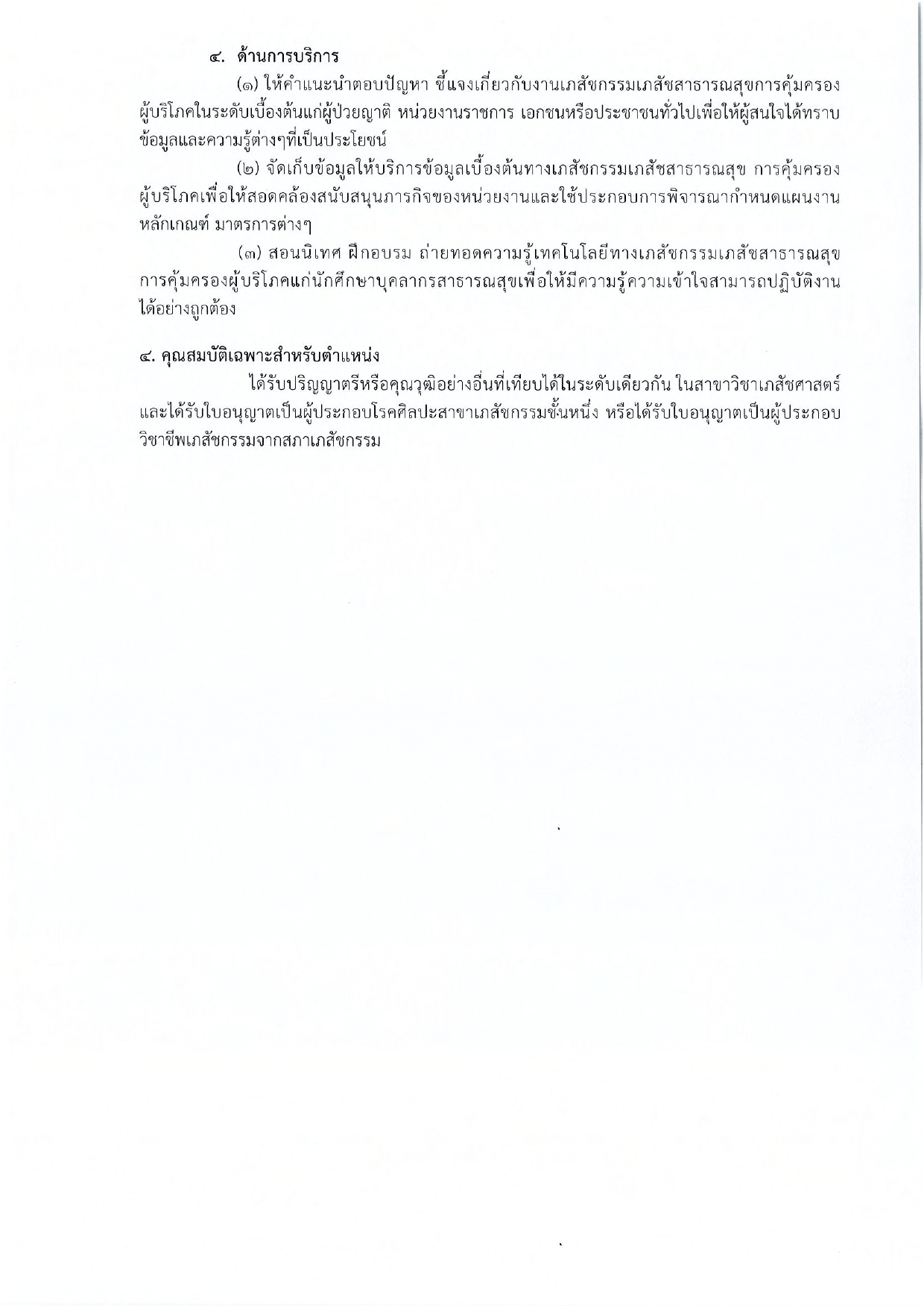 ๔. ด้านการบริการ

(๑) ให้คำแนะนำตอบปัญหา ชี้แจงเกี่ยวกับงานเภสัชกรรมเภสัชสาธารณสุขการคุ้มครองผู้บริโภคในระดับเบื้องต้นแก่ผู้ป่วยญาติ หน่วยงานราชการ เอกชนหรือประชาชนทั่วไปเพื่อให้ผู้สนใจได้ทราบข้อมูลและความรู้ต่างๆที่เป็นประโยชน์

(๒) จัดเก็บข้อมูลให้บริการข้อมูลเบื้องต้นทางเภสัชกรรมเภสัชสาธารณสุข การคุ้มครองผู้บริโภคเพื่อให้สอดคล้องสนับสนุนภารกิจของหน่วยงานและใช้ประกอบการพิจารณากำหนดแผนงาน หลักเกณฑ์ มาตรการต่างๆ

(๓) สอนนิเทศ ฝึกอบรม ถ่ายทอดความรู้เทคโนโลยีทางเภสัชกรรมเภสัชสาธารณสุข การคุ้มครองผู้บริโภคแก่นักศึกษาบุคลากรสาธารณสุขเพื่อให้มีความรู้ความเข้าใจสามารถปฏิบัติงานได้อย่างถูกต้อง

๔. คุณสมบัติเฉพาะสำหรับตำแหน่ง

ได้รับปริญญาตรีหรือคุณวุฒิอย่างอื่นที่เทียบได้ในระดับเดียวกัน ในสาขาวิชาเภสัชศาสตร์ และได้รับใบอนุญาตเป็นผู้ประกอบโรคศิลปะสาขาเภสัชกรรมชั้นหนึ่ง หรือได้รับใบอนุญาตเป็นผู้ประกอบวิชาชีพเภสัชกรรมจากสภาเภสัชกรรม